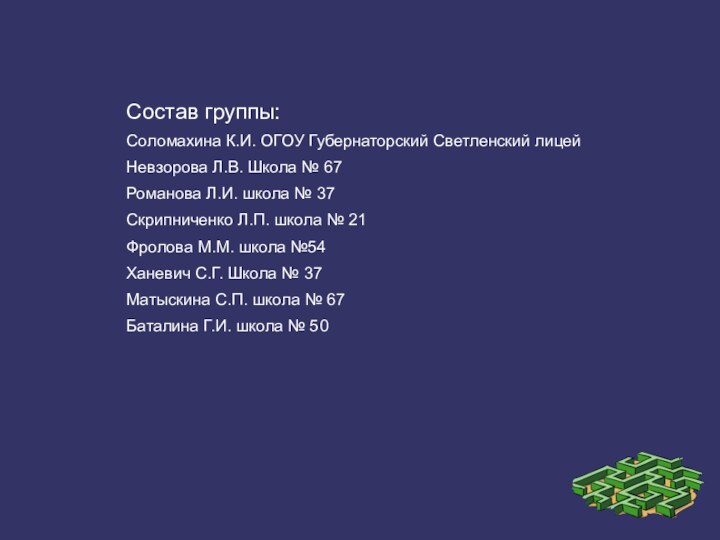 Состав группы:
Соломахина К.И. ОГОУ Губернаторский Светленский лицей
Невзорова Л.В. Школа № 67
Романова Л.И. школа № 37
Скрипниченко Л.П. школа № 21
Фролова М.М. школа №54
Ханевич С.Г. Школа № 37
Матыскина С.П. школа № 67
Баталина Г.И. школа № 50